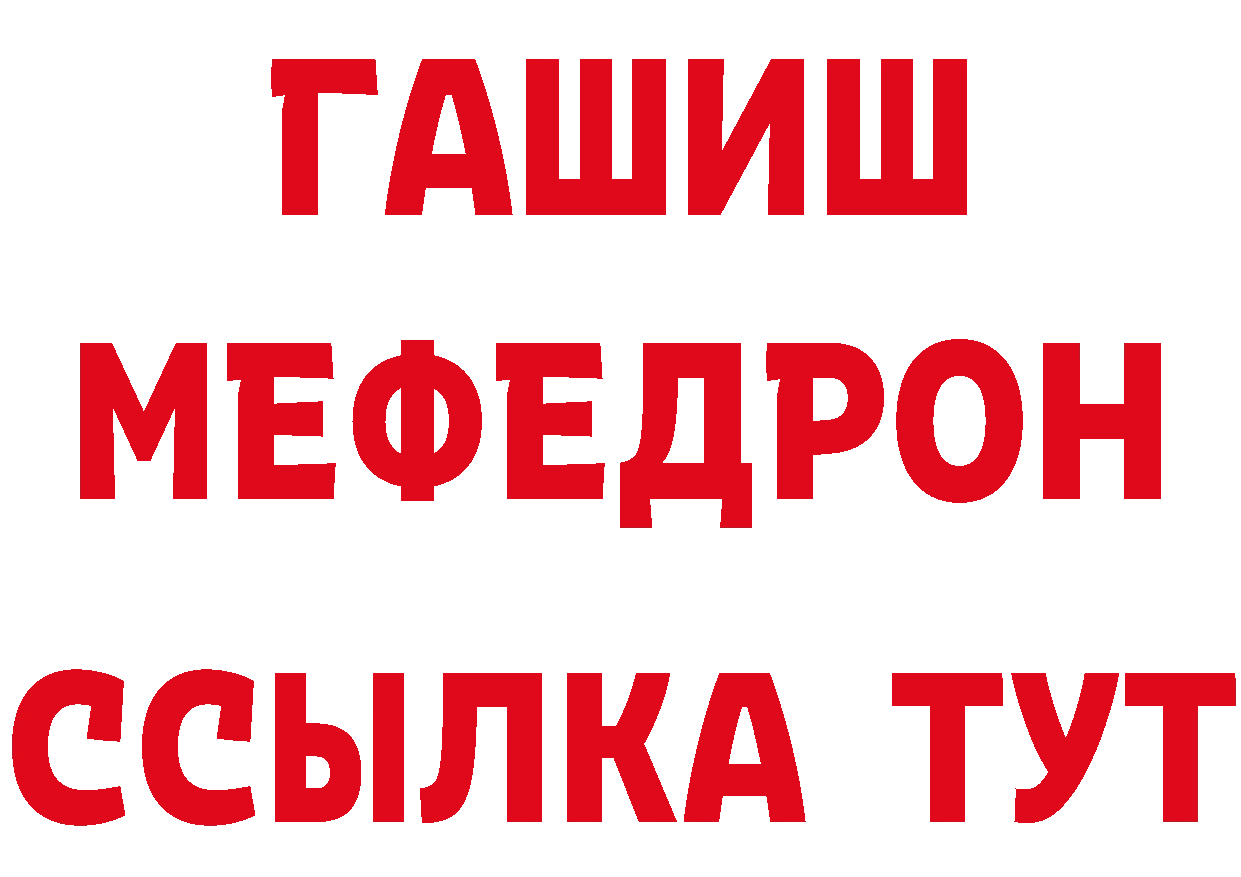 ГАШИШ
МЕФЕДРОН
ССЫЛКА ТУТ